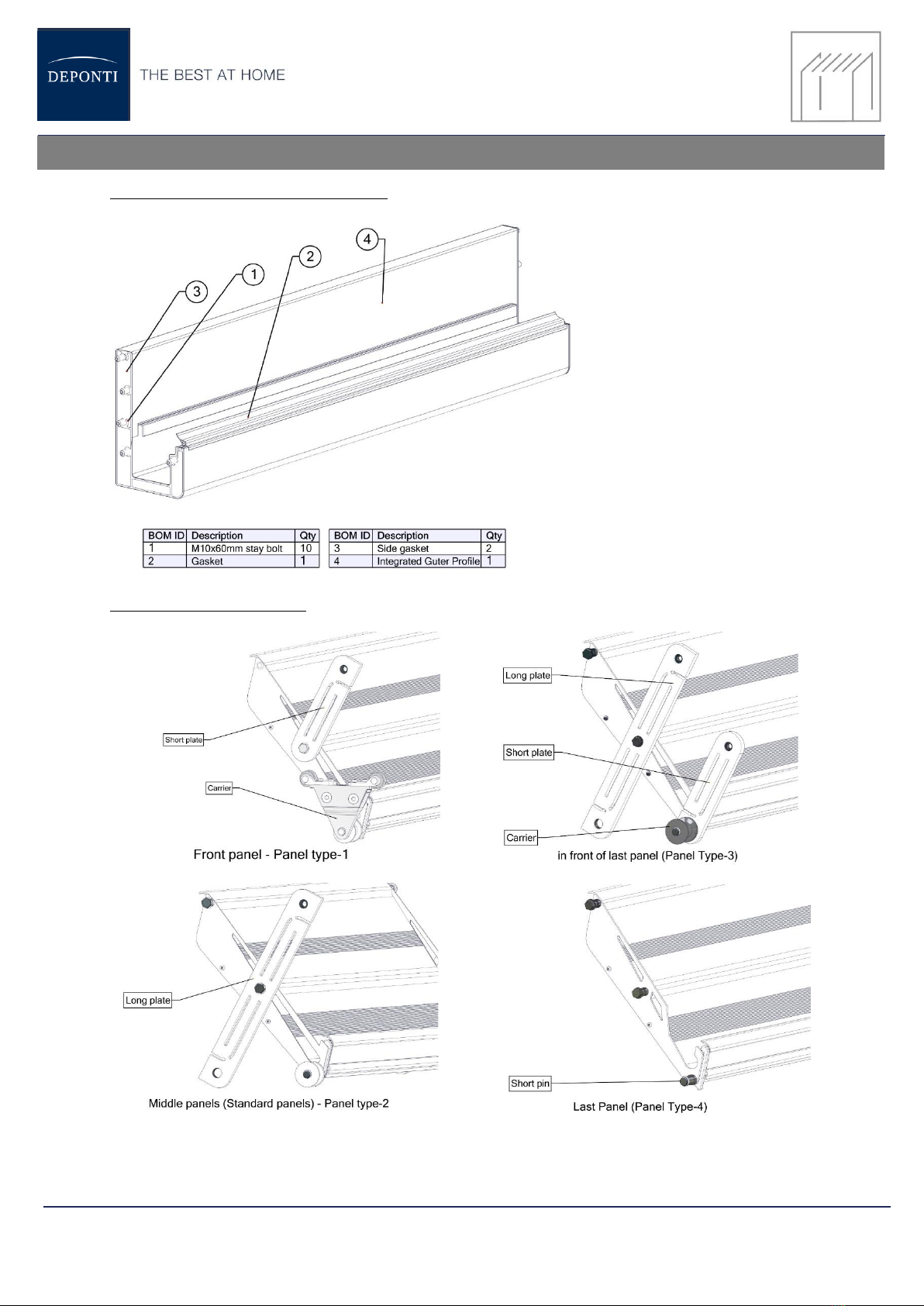 DEPONTI THE BEST AT HOME

4
2
1
3

| BOM ID | Description | Qty |
|---|---|---|
| 1 | M10x60mm stay bolt | 10 |
| 2 | Gasket | 1 |

| BOM ID | Description | Qty |
|---|---|---|
| 3 | Side gasket | 2 |
| 4 | Integrated Guter Profile | 1 |

Short plate
Carrier
Front panel - Panel type-1

Long plate
Short plate
Carrier
in front of last panel (Panel Type-3)

Long plate
Middle panels (Standard panels) - Panel type-2

Short pin
Last Panel (Panel Type-4)